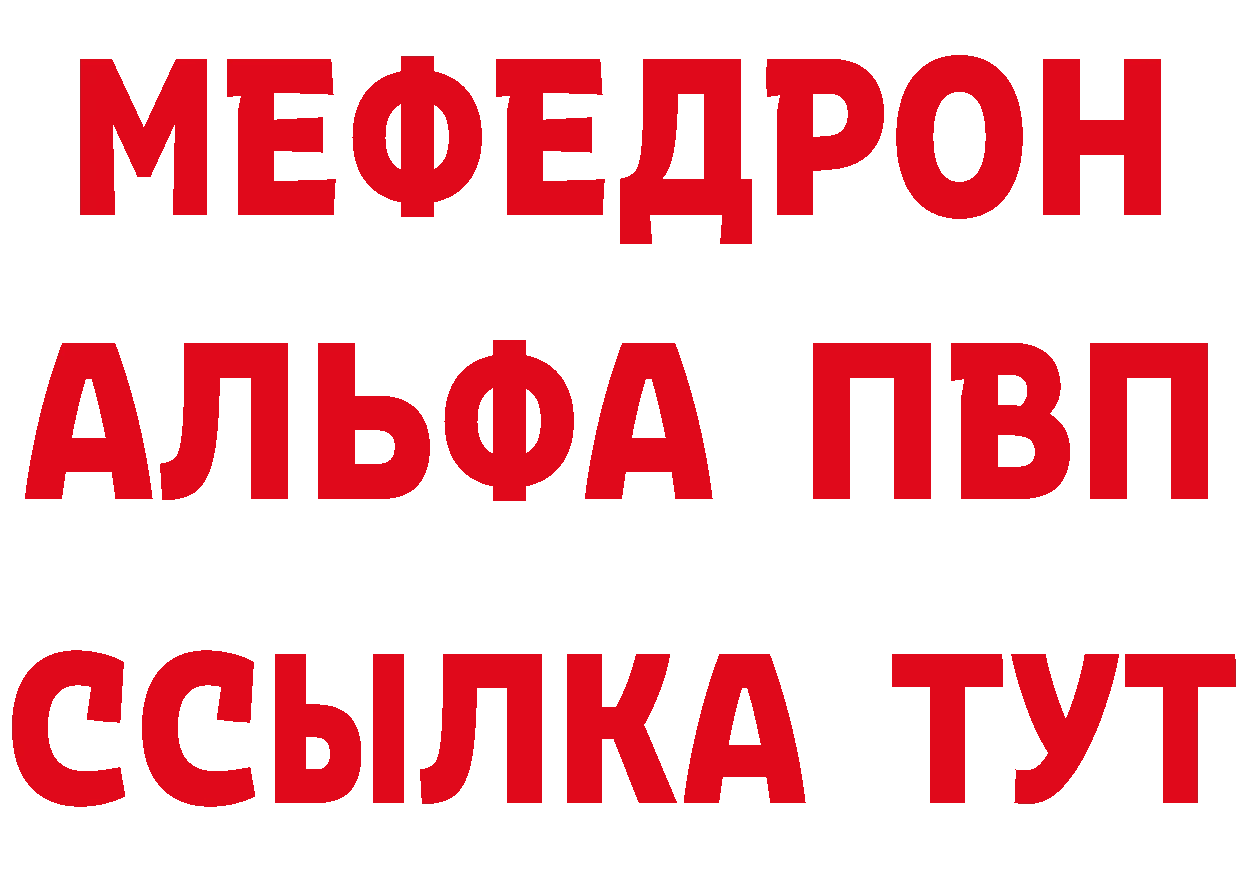 МЕФЕДРОН
АЛЬФА ПВП
ССЫЛКА ТУТ